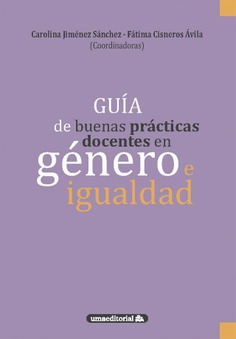 Carolina Jiménez Sánchez - Fátima Cisneros Ávila
(Coordinadoras)

GUÍA
de buenas prácticas docentes en
género e igualdad

umaeditorial